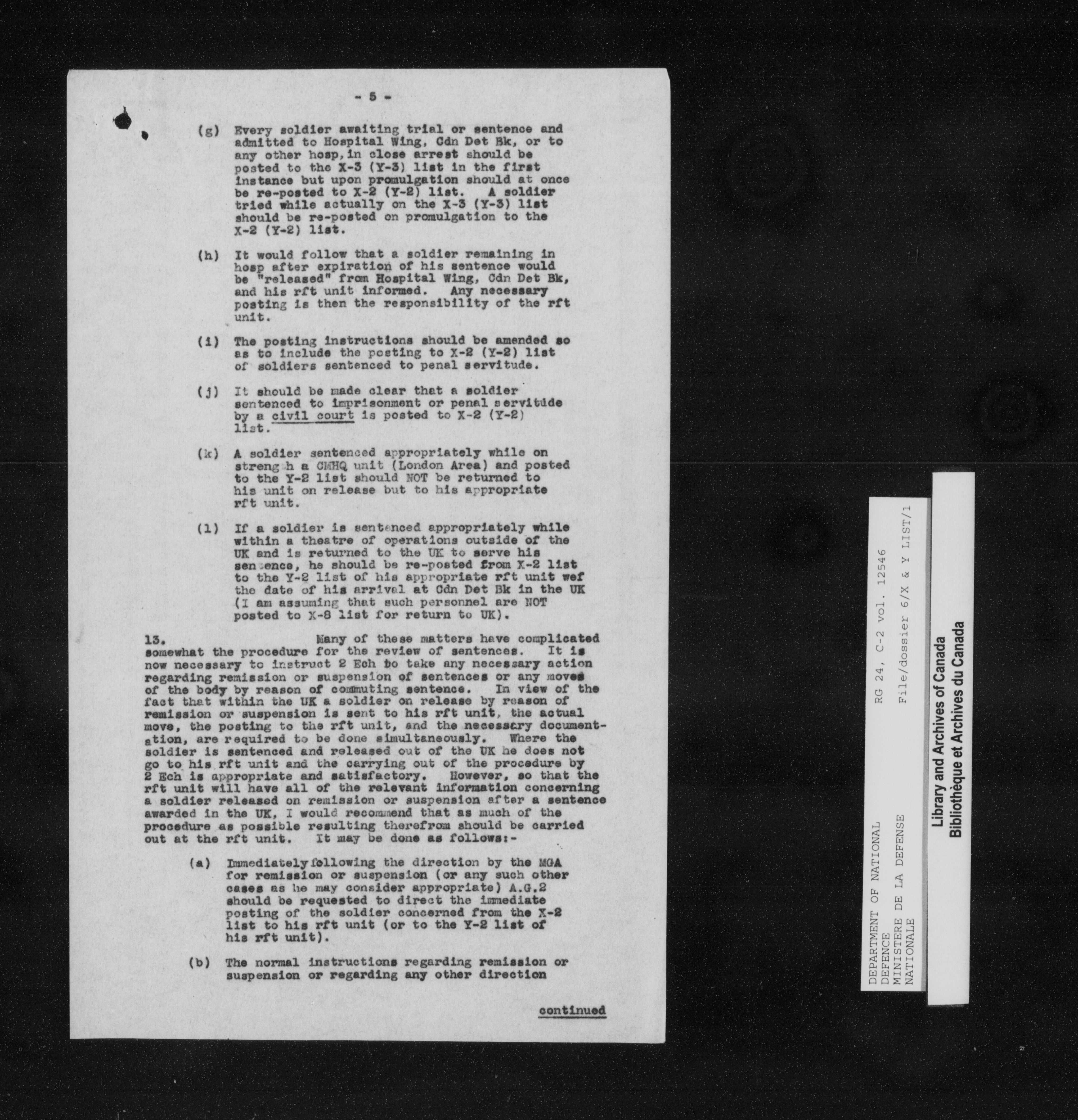 - 5 -

(g) Every soldier awaiting trial or sentence and admitted to Hospital Wing, Cdn Det Bk, or to any other hosp, in close arrest should be posted to the X-3 (Y-3) list in the first instance but upon promulgation should at once be re-posted to X-2 (Y-2) list. A soldier tried while actually on the X-3 (Y-3) list should be re-posted on promulgation to the X-2 (Y-2) list.

(h) It would follow that a soldier remaining in hosp after expiration of his sentence would be "released" from Hospital Wing, Cdn Det Bk, and his rft unit informed. Any necessary posting is then the responsibility of the rft unit.

(i) The posting instructions should be amended so as to include the posting to X-2 (Y-2) list of soldiers sentenced to penal servitude.

(j) It should be made clear that a soldier sentenced to imprisonment or penal servitude by a civil court is posted to X-2 (Y-2) list.

(k) A soldier sentenced appropriately while on streng h a CMHQ unit (London Area) and posted to the Y-2 list should NOT be returned to his unit on release but to his appropriate rft unit.

(l) If a soldier is sentenced appropriately while within a theatre of operations outside of the UK and is returned to the UK to serve his sen ence, he should be re-posted from X-2 list to the Y-2 list of his appropriate rft unit wef the date of his arrival at Cdn Det Bk in the UK (I am assuming that such personnel are NOT posted to X-8 list for return to UK).

13. Many of these matters have complicated somewhat the procedure for the review of sentences. It is now necessary to instruct 2 Ech to take any necessary action regarding remission or suspension of sentences or any moves of the body by reason of commuting sentence. In view of the fact that within the UK a soldier on release by reason of remission or suspension is sent to his rft unit, the actual move, the posting to the rft unit, and the necessary documentation, are required to be done simultaneously. Where the soldier is sentenced and released out of the UK he does not go to his rft unit and the carrying out of the procedure by 2 Ech is appropriate and satisfactory. However, so that the rft unit will have all of the relevant information concerning a soldier released on remission or suspension after a sentence awarded in the UK, I would recommend that as much of the procedure as possible resulting therefrom should be carried out at the rft unit. It may be done as follows:-

(a) Immediately following the direction by the MGA for remission or suspension (or any such other cases as he may consider appropriate) A.G.2 should be requested to direct the immediate posting of the soldier concerned from the X-2 list to his rft unit (or to the Y-2 list of his rft unit).

(b) The normal instructions regarding remission or suspension or regarding any other direction

continued

DEPARTMENT OF NATIONAL DEFENCE
MINISTERE DE LA DEFENSE NATIONALE
RG 24, C-2 vol. 12546
File/dossier 6/X & Y LIST/1

Library and Archives of Canada
Bibliothèque et Archives du Canada